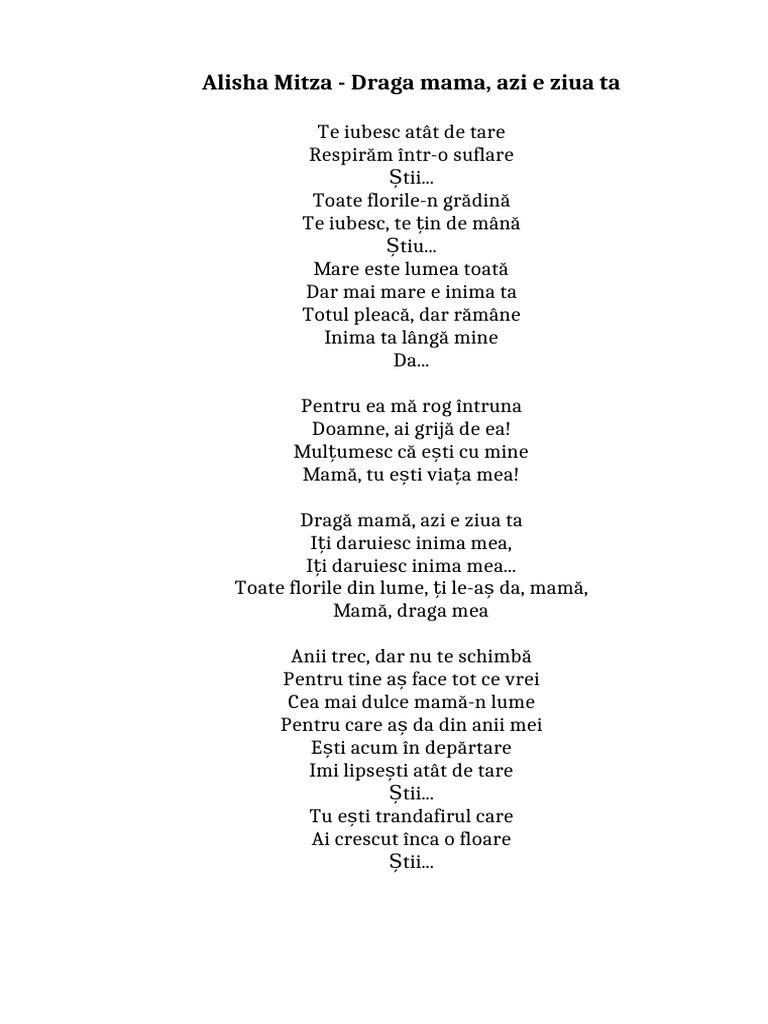 Alisha Mitza - Draga mama, azi e ziua ta

Te iubesc atât de tare
Respirăm într-o suflare
Știi...
Toate florile-n grădină
Te iubesc, te țin de mână
Știu...
Mare este lumea toată
Dar mai mare e inima ta
Totul pleacă, dar rămâne
Inima ta lângă mine
Da...

Pentru ea mă rog întruna
Doamne, ai grijă de ea!
Mulțumesc că ești cu mine
Mamă, tu ești viața mea!

Dragă mamă, azi e ziua ta
Iți daruiesc inima mea,
Iți daruiesc inima mea...
Toate florile din lume, ți le-aș da, mamă,
Mamă, draga mea

Anii trec, dar nu te schimbă
Pentru tine aș face tot ce vrei
Cea mai dulce mamă-n lume
Pentru care aș da din anii mei
Ești acum în depărtare
Imi lipsești atât de tare
Știi...
Tu ești trandafirul care
Ai crescut înca o floare
Știi...